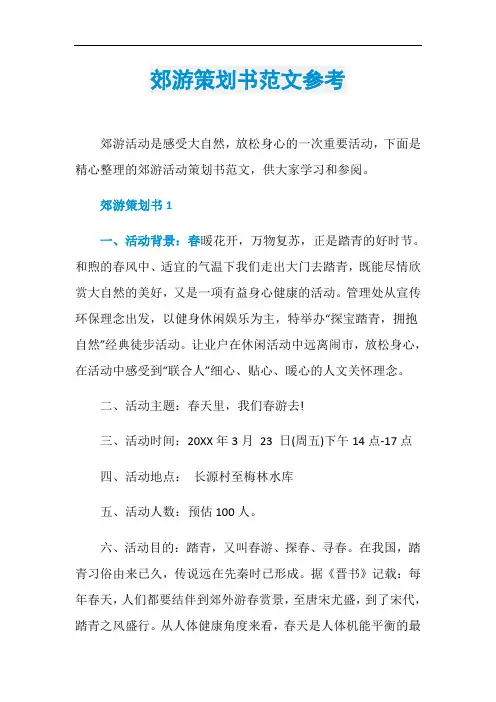 郊游策划书范文参考

郊游活动是感受大自然，放松身心的一次重要活动，下面是精心整理的郊游活动策划书范文，供大家学习和参阅。

郊游策划书 1

一、活动背景：春暖花开，万物复苏，正是踏青的好时节。和煦的春风中、适宜的气温下我们走出大门去踏青，既能尽情欣赏大自然的美好，又是一项有益身心健康的活动。管理处从宣传环保理念出发，以健身休闲娱乐为主，特举办“探宝踏青，拥抱自然”经典徒步活动。让业户在休闲活动中远离闹市，放松身心，在活动中感受到“联合人”细心、贴心、暖心的人文关怀理念。

二、活动主题：春天里，我们春游去!

三、活动时间：20XX 年 3 月 23 日(周五)下午 14 点-17 点

四、活动地点： 长源村至梅林水库

五、活动人数：预估 100 人。

六、活动目的：踏青，又叫春游、探春、寻春。在我国，踏青习俗由来已久，传说远在先秦时已形成。据《晋书》记载：每年春天，人们都要结伴到郊外游春赏景，至唐宋尤盛，到了宋代，踏青之风盛行。从人体健康角度来看，春天是人体机能平衡的最